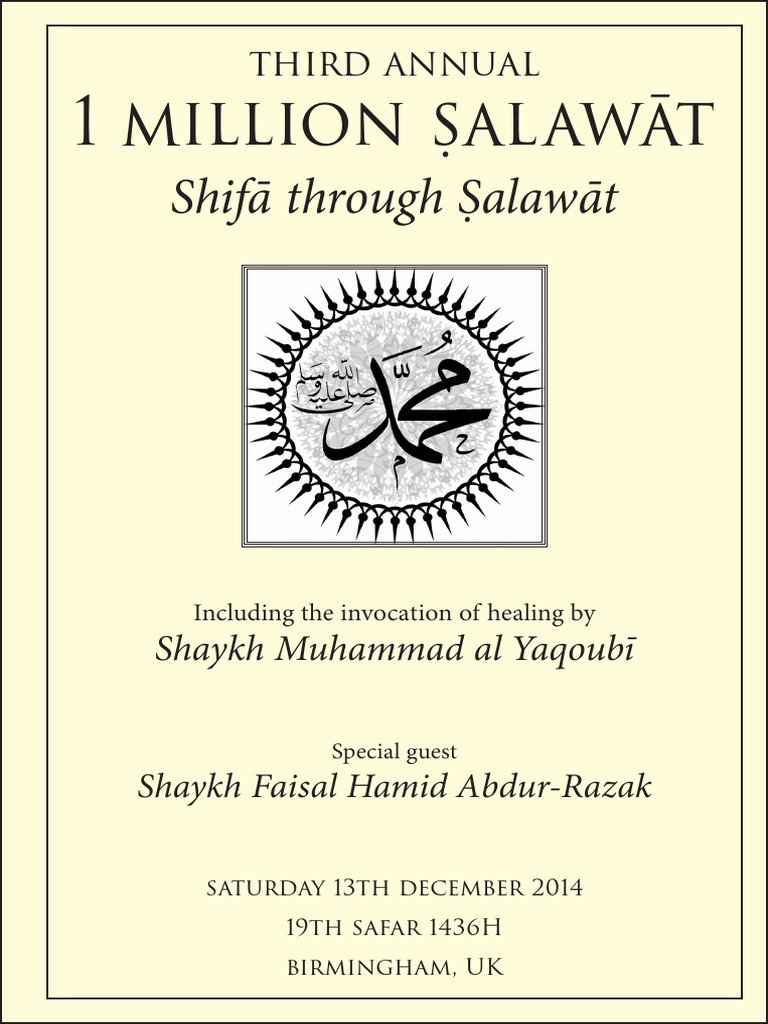 THIRD ANNUAL
1 MILLION ṢALAWĀT
Shifā through Ṣalawāt

محمد صلى الله عليه وسلم

Including the invocation of healing by
Shaykh Muhammad al Yaqoubī

Special guest
Shaykh Faisal Hamid Abdur-Razak

SATURDAY 13TH DECEMBER 2014
19TH SAFAR 1436H
BIRMINGHAM, UK